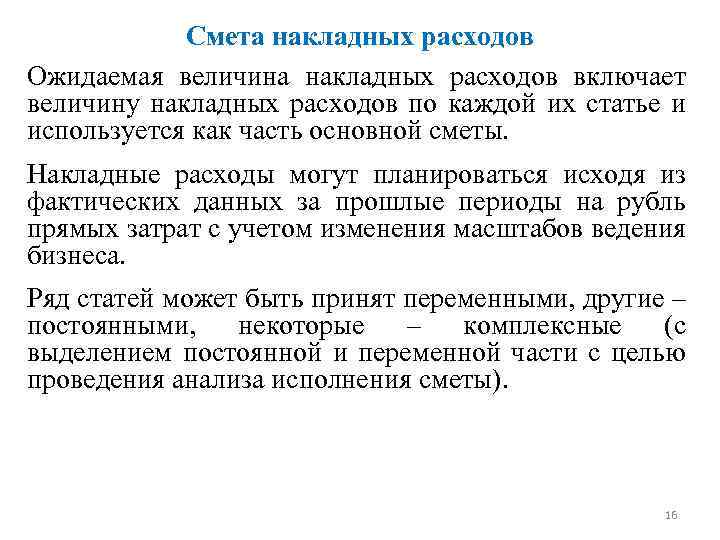 Смета накладных расходов

Ожидаемая величина накладных расходов включает величину накладных расходов по каждой их статье и используется как часть основной сметы.

Накладные расходы могут планироваться исходя из фактических данных за прошлые периоды на рубль прямых затрат с учетом изменения масштабов ведения бизнеса.

Ряд статей может быть принят переменными, другие – постоянными, некоторые – комплексные (с выделением постоянной и переменной части с целью проведения анализа исполнения сметы).

16